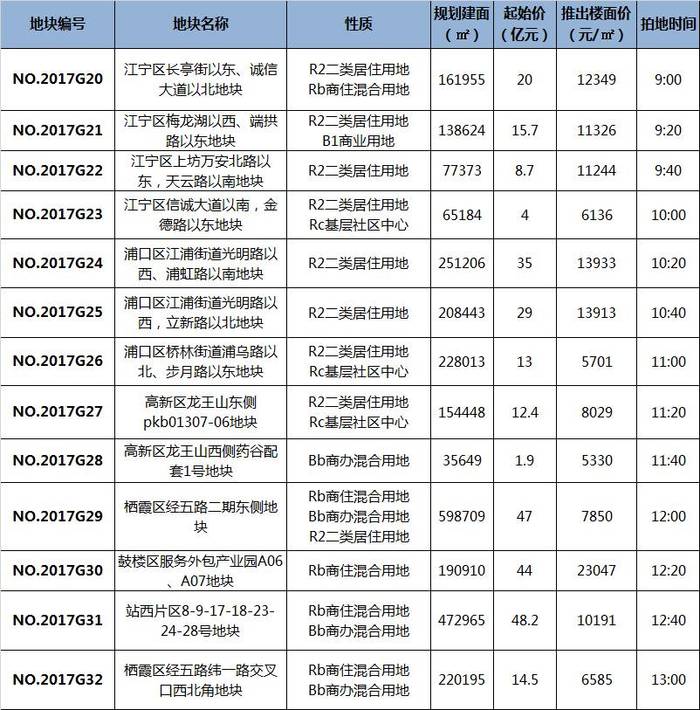 | 地块编号 | 地块名称 | 性质 | 规划建面（㎡） | 起始价（亿元） | 推出楼面价（元/㎡） | 拍地时间 |
|---|---|---|---|---|---|---|
| NO.2017G20 | 江宁区长亭街以东、诚信大道以北地块 | R2二类居住用地 Rb商住混合用地 | 161955 | 20 | 12349 | 9:00 |
| NO.2017G21 | 江宁区梅龙湖以西、端拱路以东地块 | R2二类居住用地 B1商业用地 | 138624 | 15.7 | 11326 | 9:20 |
| NO.2017G22 | 江宁区上坊万安北路以东，天云路以南地块 | R2二类居住用地 | 77373 | 8.7 | 11244 | 9:40 |
| NO.2017G23 | 江宁区信诚大道以南，金德路以东地块 | R2二类居住用地 Rc基层社区中心 | 65184 | 4 | 6136 | 10:00 |
| NO.2017G24 | 浦口区江浦街道光明路以西、浦虹路以南地块 | R2二类居住用地 | 251206 | 35 | 13933 | 10:20 |
| NO.2017G25 | 浦口区江浦街道光明路以西，立新路以北地块 | R2二类居住用地 | 208443 | 29 | 13913 | 10:40 |
| NO.2017G26 | 浦口区桥林街道浦乌路以北、步月路以东地块 | R2二类居住用地 Rc基层社区中心 | 228013 | 13 | 5701 | 11:00 |
| NO.2017G27 | 高新区龙王山东侧pkb01307-06地块 | R2二类居住用地 Rc基层社区中心 | 154448 | 12.4 | 8029 | 11:20 |
| NO.2017G28 | 高新区龙王山西侧药谷配套1号地块 | Bb商办混合用地 | 35649 | 1.9 | 5330 | 11:40 |
| NO.2017G29 | 栖霞区经五路二期东侧地块 | Rb商住混合用地 Bb商办混合用地 R2二类居住用地 | 598709 | 47 | 7850 | 12:00 |
| NO.2017G30 | 鼓楼区服务外包产业园A06、A07地块 | Rb商住混合用地 | 190910 | 44 | 23047 | 12:20 |
| NO.2017G31 | 站西片区8-9-17-18-23-24-28号地块 | Rb商住混合用地 Bb商办混合用地 | 472965 | 48.2 | 10191 | 12:40 |
| NO.2017G32 | 栖霞区经五路纬一路交叉口西北角地块 | Rb商住混合用地 Bb商办混合用地 | 220195 | 14.5 | 6585 | 13:00 |